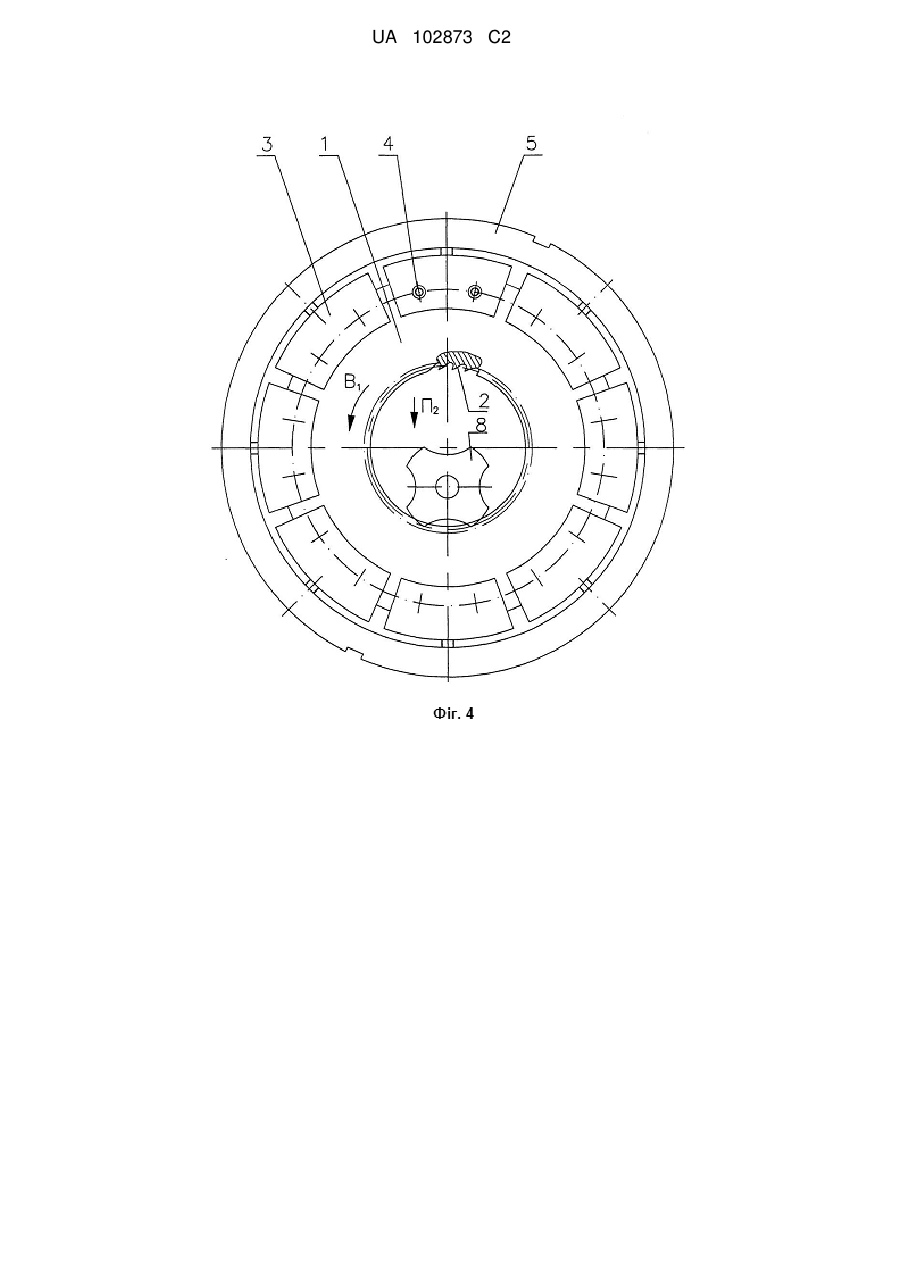 UA 102873 C2

3
1
4
5
$B_1$
$\Pi_2$
2
8

Фіг. 4